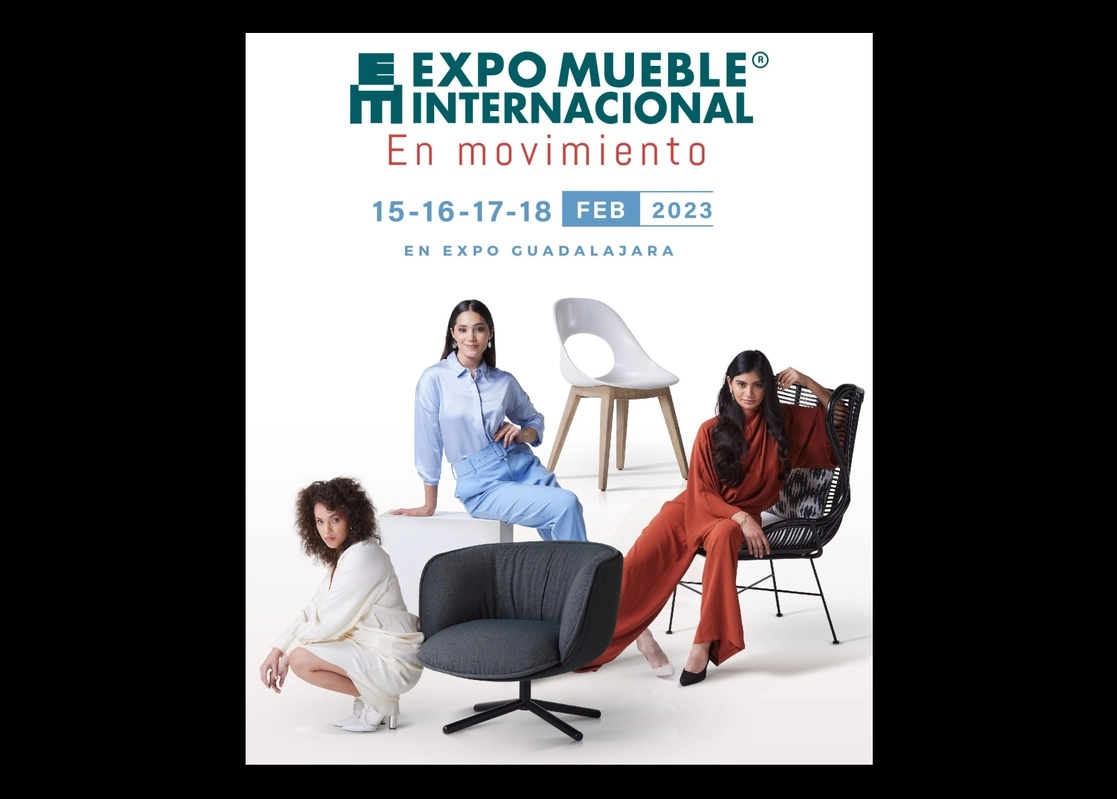 EXPO MUEBLE®
INTERNACIONAL
En movimiento

15-16-17-18 FEB 2023

EN EXPO GUADALAJARA